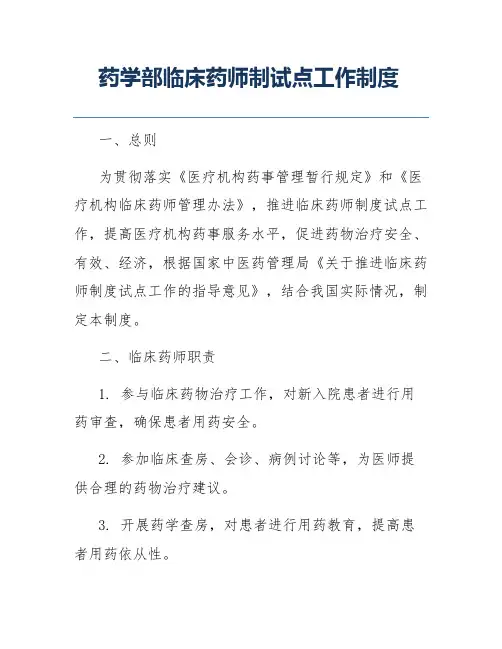 药学部临床药师制试点工作制度

一、总则

为贯彻落实《医疗机构药事管理暂行规定》和《医疗机构临床药师管理办法》，推进临床药师制度试点工作，提高医疗机构药事服务水平，促进药物治疗安全、有效、经济，根据国家中医药管理局《关于推进临床药师制度试点工作的指导意见》，结合我国实际情况，制定本制度。

二、临床药师职责

1. 参与临床药物治疗工作，对新入院患者进行用药审查，确保患者用药安全。

2. 参加临床查房、会诊、病例讨论等，为医师提供合理的药物治疗建议。

3. 开展药学查房，对患者进行用药教育，提高患者用药依从性。